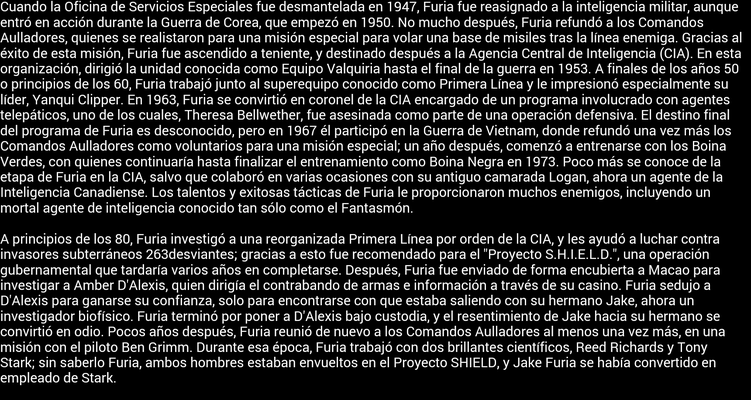 Cuando la Oficina de Servicios Especiales fue desmantelada en 1947, Furia fue reasignado a la inteligencia militar, aunque entró en acción durante la Guerra de Corea, que empezó en 1950. No mucho después, Furia refundó a los Comandos Aulladores, quienes se realistaron para una misión especial para volar una base de misiles tras la línea enemiga. Gracias al éxito de esta misión, Furia fue ascendido a teniente, y destinado después a la Agencia Central de Inteligencia (CIA). En esta organización, dirigió la unidad conocida como Equipo Valquiria hasta el final de la guerra en 1953. A finales de los años 50 o principios de los 60, Furia trabajó junto al superequipo conocido como Primera Línea y le impresionó especialmente su líder, Yanqui Clipper. En 1963, Furia se convirtió en coronel de la CIA encargado de un programa involucrado con agentes telepáticos, uno de los cuales, Theresa Bellwether, fue asesinada como parte de una operación defensiva. El destino final del programa de Furia es desconocido, pero en 1967 él participó en la Guerra de Vietnam, donde refundó una vez más los Comandos Aulladores como voluntarios para una misión especial; un año después, comenzó a entrenarse con los Boina Verdes, con quienes continuaría hasta finalizar el entrenamiento como Boina Negra en 1973. Poco más se conoce de la etapa de Furia en la CIA, salvo que colaboró en varias ocasiones con su antiguo camarada Logan, ahora un agente de la Inteligencia Canadiense. Los talentos y exitosas tácticas de Furia le proporcionaron muchos enemigos, incluyendo un mortal agente de inteligencia conocido tan sólo como el Fantasmón.

A principios de los 80, Furia investigó a una reorganizada Primera Línea por orden de la CIA, y les ayudó a luchar contra invasores subterráneos 263desviantes; gracias a esto fue recomendado para el "Proyecto S.H.I.E.L.D.", una operación gubernamental que tardaría varios años en completarse. Después, Furia fue enviado de forma encubierta a Macao para investigar a Amber D'Alexis, quien dirigía el contrabando de armas e información a través de su casino. Furia sedujo a D'Alexis para ganarse su confianza, solo para encontrarse con que estaba saliendo con su hermano Jake, ahora un investigador biofísico. Furia terminó por poner a D'Alexis bajo custodia, y el resentimiento de Jake hacia su hermano se convirtió en odio. Pocos años después, Furia reunió de nuevo a los Comandos Aulladores al menos una vez más, en una misión con el piloto Ben Grimm. Durante esa época, Furia trabajó con dos brillantes científicos, Reed Richards y Tony Stark; sin saberlo Furia, ambos hombres estaban envueltos en el Proyecto SHIELD, y Jake Furia se había convertido en empleado de Stark.